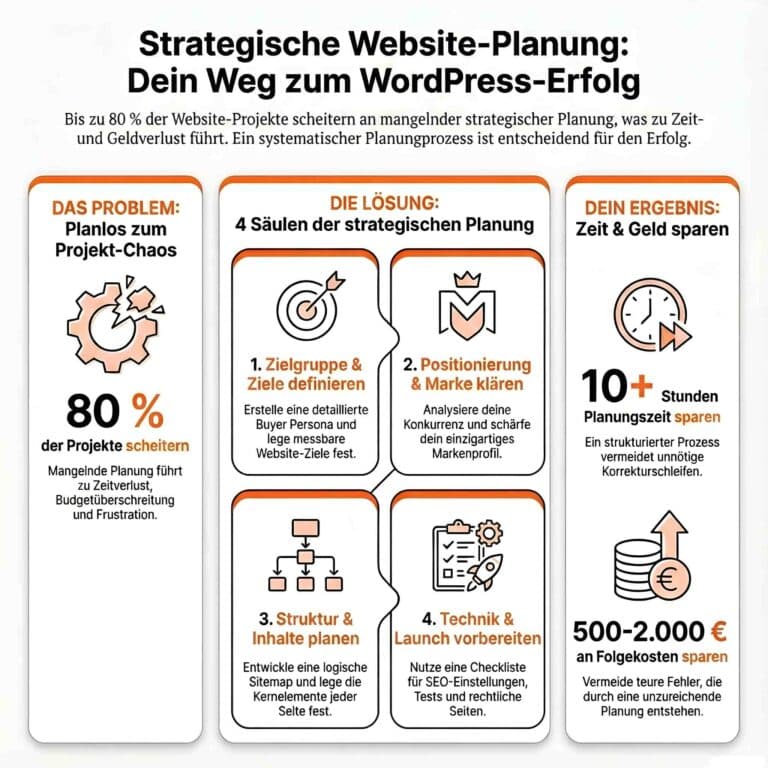 Strategische Website-Planung: Dein Weg zum WordPress-Erfolg

Bis zu 80 % der Website-Projekte scheitern an mangelnder strategischer Planung, was zu Zeit- und Geldverlust führt. Ein systematischer Planungsprozess ist entscheidend für den Erfolg.

DAS PROBLEM:
Planlos zum Projekt-Chaos

80 %
der Projekte scheitern

Mangelnde Planung führt zu Zeitverlust, Budgetüberschreitung und Frustration.

DIE LÖSUNG:
4 Säulen der strategischen Planung

1. Zielgruppe & Ziele definieren
Erstelle eine detaillierte Buyer Persona und lege messbare Website-Ziele fest.

2. Positionierung & Marke klären
Analysiere deine Konkurrenz und schärfe dein einzigartiges Markenprofil.

3. Struktur & Inhalte planen
Entwickle eine logische Sitemap und lege die Kernelemente jeder Seite fest.

4. Technik & Launch vorbereiten
Nutze eine Checkliste für SEO-Einstellungen, Tests und rechtliche Seiten.

DEIN ERGEBNIS:
Zeit & Geld sparen

10+ Stunden
Planungszeit sparen

Ein strukturierter Prozess vermeidet unnötige Korrekturschleifen.

500-2.000 €
an Folgekosten sparen

Vermeide teure Fehler, die durch eine unzureichende Planung entstehen.